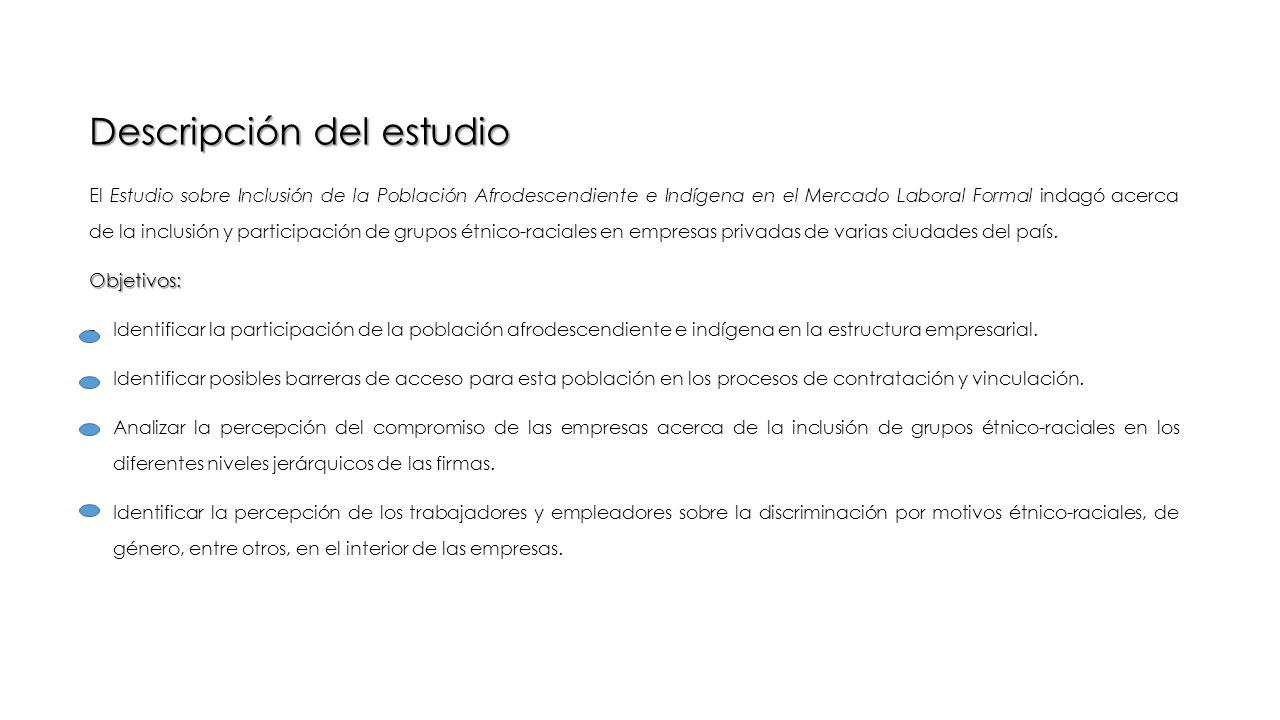 Descripción del estudio

El Estudio sobre Inclusión de la Población Afrodescendiente e Indígena en el Mercado Laboral Formal indagó acerca de la inclusión y participación de grupos étnico-raciales en empresas privadas de varias ciudades del país.

Objetivos:

Identificar la participación de la población afrodescendiente e indígena en la estructura empresarial.

Identificar posibles barreras de acceso para esta población en los procesos de contratación y vinculación.

Analizar la percepción del compromiso de las empresas acerca de la inclusión de grupos étnico-raciales en los diferentes niveles jerárquicos de las firmas.

Identificar la percepción de los trabajadores y empleadores sobre la discriminación por motivos étnico-raciales, de género, entre otros, en el interior de las empresas.